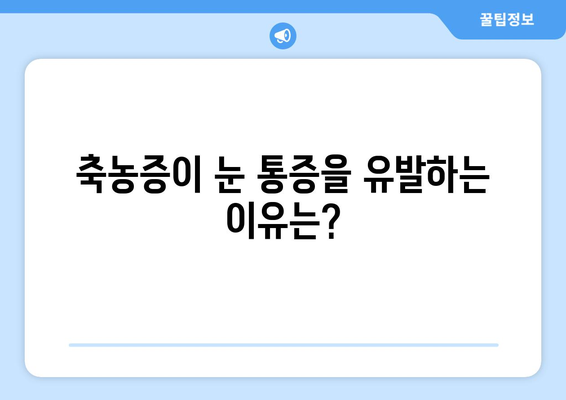 꿀팁정보

축농증이 눈 통증을 유발하는 이유는?